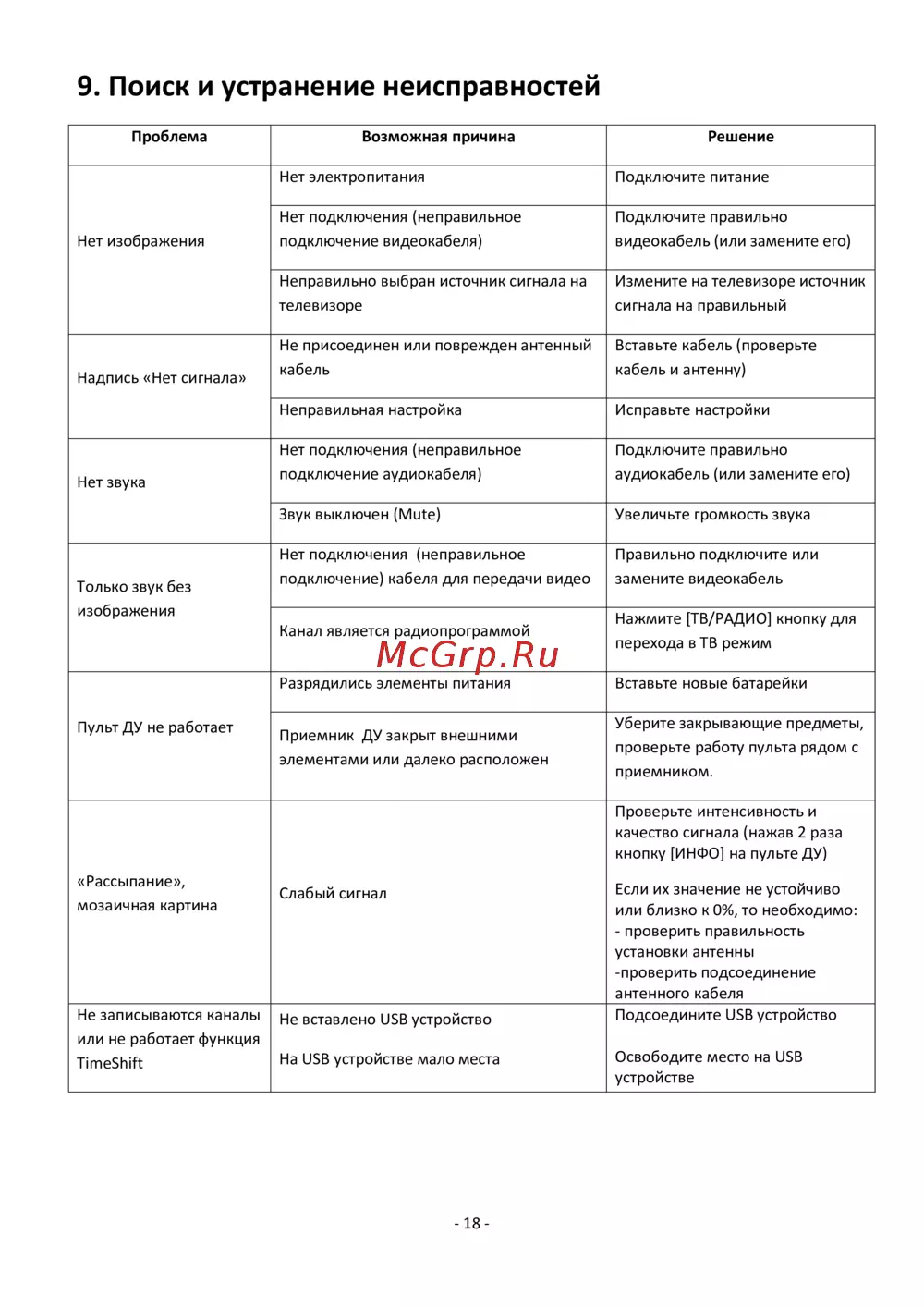 9. Поиск и устранение неисправностей

| Проблема | Возможная причина | Решение |
|---|---|---|
| Нет изображения | Нет электропитания | Подключите питание |
| | Нет подключения (неправильное подключение видеокабеля) | Подключите правильно видеокабель (или замените его) |
| | Неправильно выбран источник сигнала на телевизоре | Измените на телевизоре источник сигнала на правильный |
| Надпись «Нет сигнала» | Не присоединен или поврежден антенный кабель | Вставьте кабель (проверьте кабель и антенну) |
| | Неправильная настройка | Исправьте настройки |
| Нет звука | Нет подключения (неправильное подключение аудиокабеля) | Подключите правильно аудиокабель (или замените его) |
| | Звук выключен (Mute) | Увеличьте громкость звука |
| Только звук без изображения | Нет подключения (неправильное подключение) кабеля для передачи видео | Правильно подключите или замените видеокабель |
| | Канал является радиопрограммой | Нажмите [ТВ/РАДИО] кнопку для перехода в ТВ режим |
| Пульт ДУ не работает | Разрядились элементы питания | Вставьте новые батарейки |
| | Приемник ДУ закрыт внешними элементами или далеко расположен | Уберите закрывающие предметы, проверьте работу пульта рядом с приемником. |
| «Рассыпание», мозаичная картина | Слабый сигнал | Проверьте интенсивность и качество сигнала (нажав 2 раза кнопку [ИНФО] на пульте ДУ) Если их значение не устойчиво или близко к 0%, то необходимо: - проверить правильность установки антенны -проверить подсоединение антенного кабеля |
| Не записываются каналы или не работает функция TimeShift | Не вставлено USB устройство На USB устройстве мало места | Подсоедините USB устройство Освободите место на USB устройстве |

McGrp.Ru

- 18 -